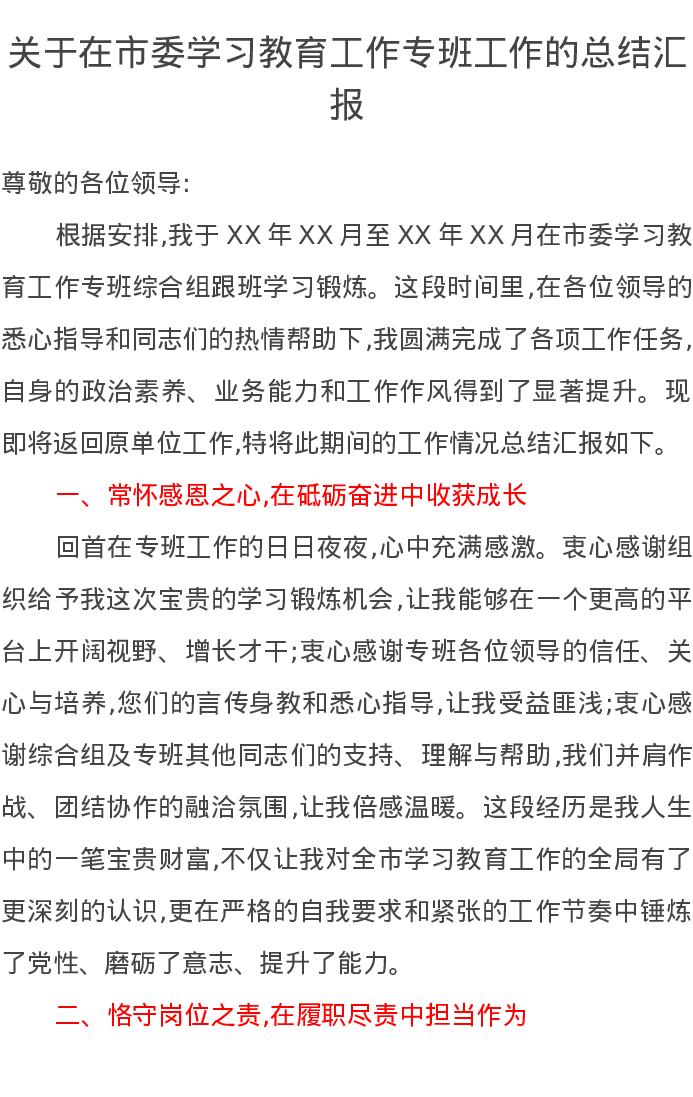 关于在市委学习教育工作专班工作的总结汇报

尊敬的各位领导:

根据安排,我于XX年XX月至XX年XX月在市委学习教育工作专班综合组跟班学习锻炼。这段时间里,在各位领导的悉心指导和同志们的热情帮助下,我圆满完成了各项工作任务,自身的政治素养、业务能力和工作作风得到了显著提升。现即将返回原单位工作,特将此期间的工作情况总结汇报如下。

一、常怀感恩之心,在砥砺奋进中收获成长

回首在专班工作的日日夜夜,心中充满感激。衷心感谢组织给予我这次宝贵的学习锻炼机会,让我能够在一个更高的平台上开阔视野、增长才干;衷心感谢专班各位领导的信任、关心与培养,您们的言传身教和悉心指导,让我受益匪浅;衷心感谢综合组及专班其他同志们的支持、理解与帮助,我们并肩作战、团结协作的融洽氛围,让我倍感温暖。这段经历是我人生中的一笔宝贵财富,不仅让我对全市学习教育工作的全局有了更深刻的认识,更在严格的自我要求和紧张的工作节奏中锤炼了党性、磨砺了意志、提升了能力。

二、恪守岗位之责,在履职尽责中担当作为